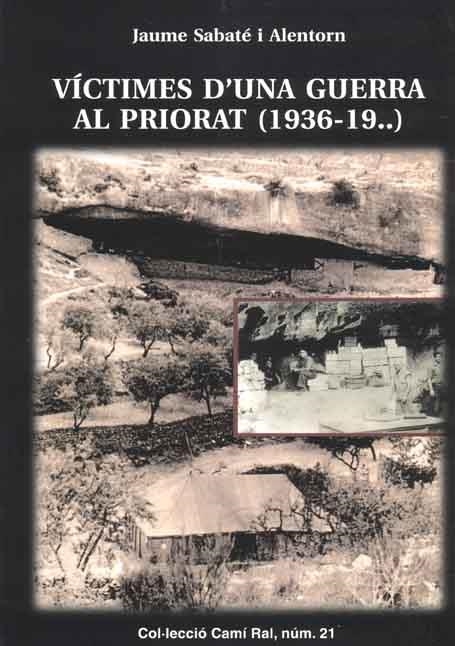 Jaume Sabaté i Alentorn

VÍCTIMES D'UNA GUERRA AL PRIORAT (1936-19..)

Col·lecció Camí Ral, núm. 21